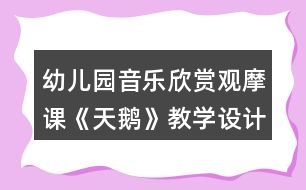 幼儿园音乐欣赏观摩课《天鹅》教学设计